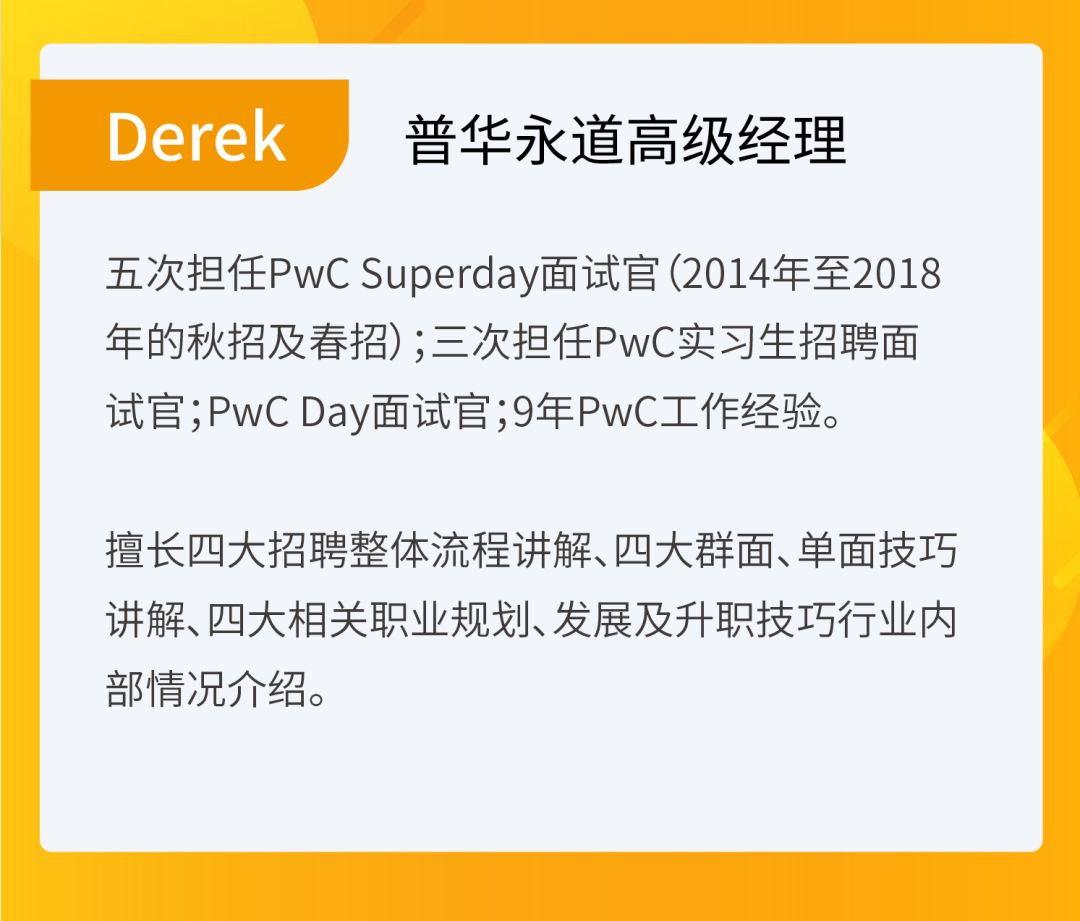 Derek 普华永道高级经理

五次担任PwC Superday面试官（2014年至2018年的秋招及春招）；三次担任PwC实习生招聘面试官；PwC Day面试官；9年PwC工作经验。

擅长四大招聘整体流程讲解、四大群面、单面技巧讲解、四大相关职业规划、发展及升职技巧行业内部情况介绍。